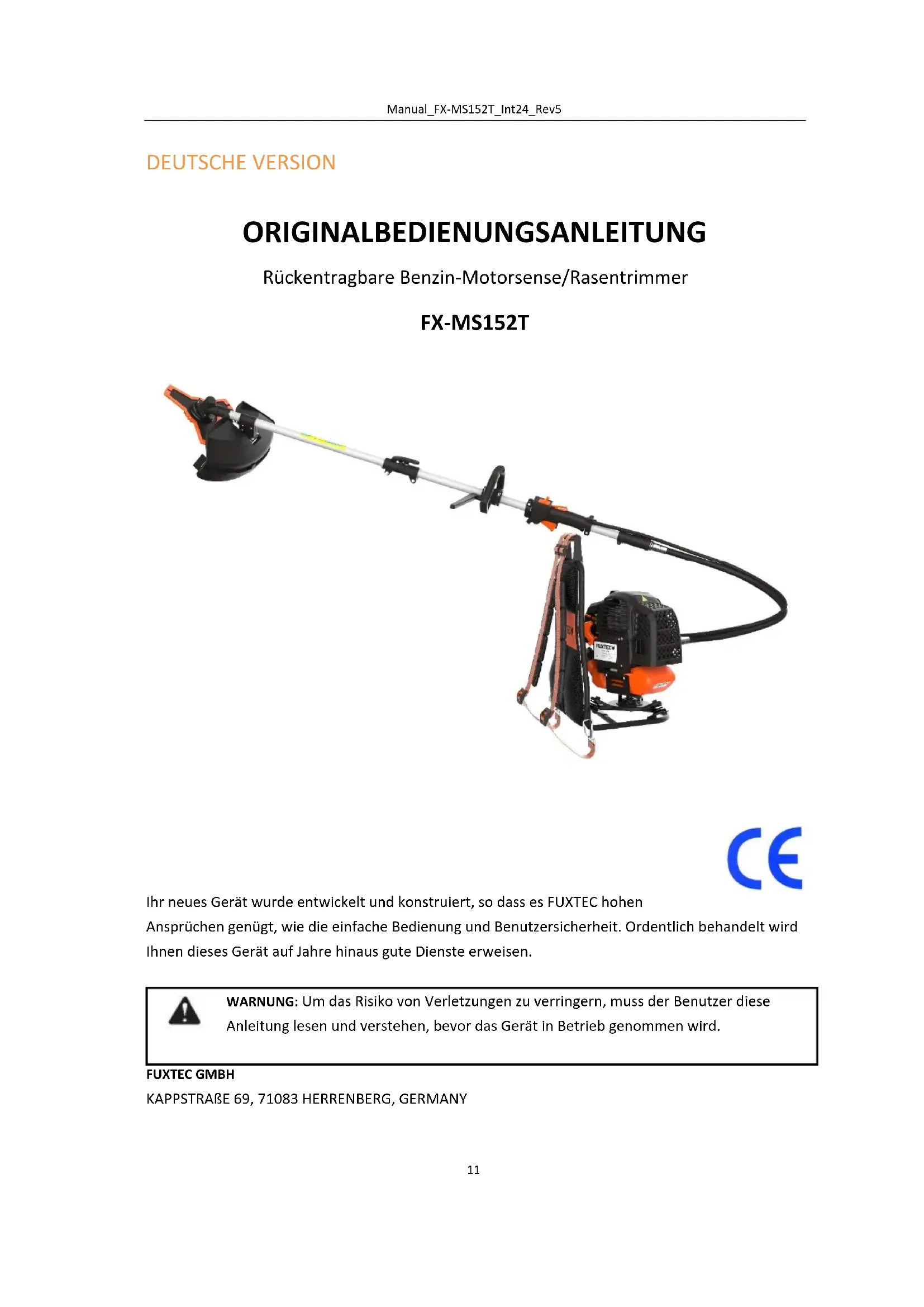 Manual_FX-MS152T_Int24_Rev5

DEUTSCHE VERSION

ORIGINALBEDIENUNGSANLEITUNG

Rückentragbare Benzin-Motorsense/Rasentrimmer

FX-MS152T

FUXTEC

CE

Ihr neues Gerät wurde entwickelt und konstruiert, so dass es FUXTEC hohen Ansprüchen genügt, wie die einfache Bedienung und Benutzersicherheit. Ordentlich behandelt wird Ihnen dieses Gerät auf Jahre hinaus gute Dienste erweisen.

WARNUNG: Um das Risiko von Verletzungen zu verringern, muss der Benutzer diese Anleitung lesen und verstehen, bevor das Gerät in Betrieb genommen wird.

FUXTEC GMBH
KAPPSTRAßE 69, 71083 HERRENBERG, GERMANY

11